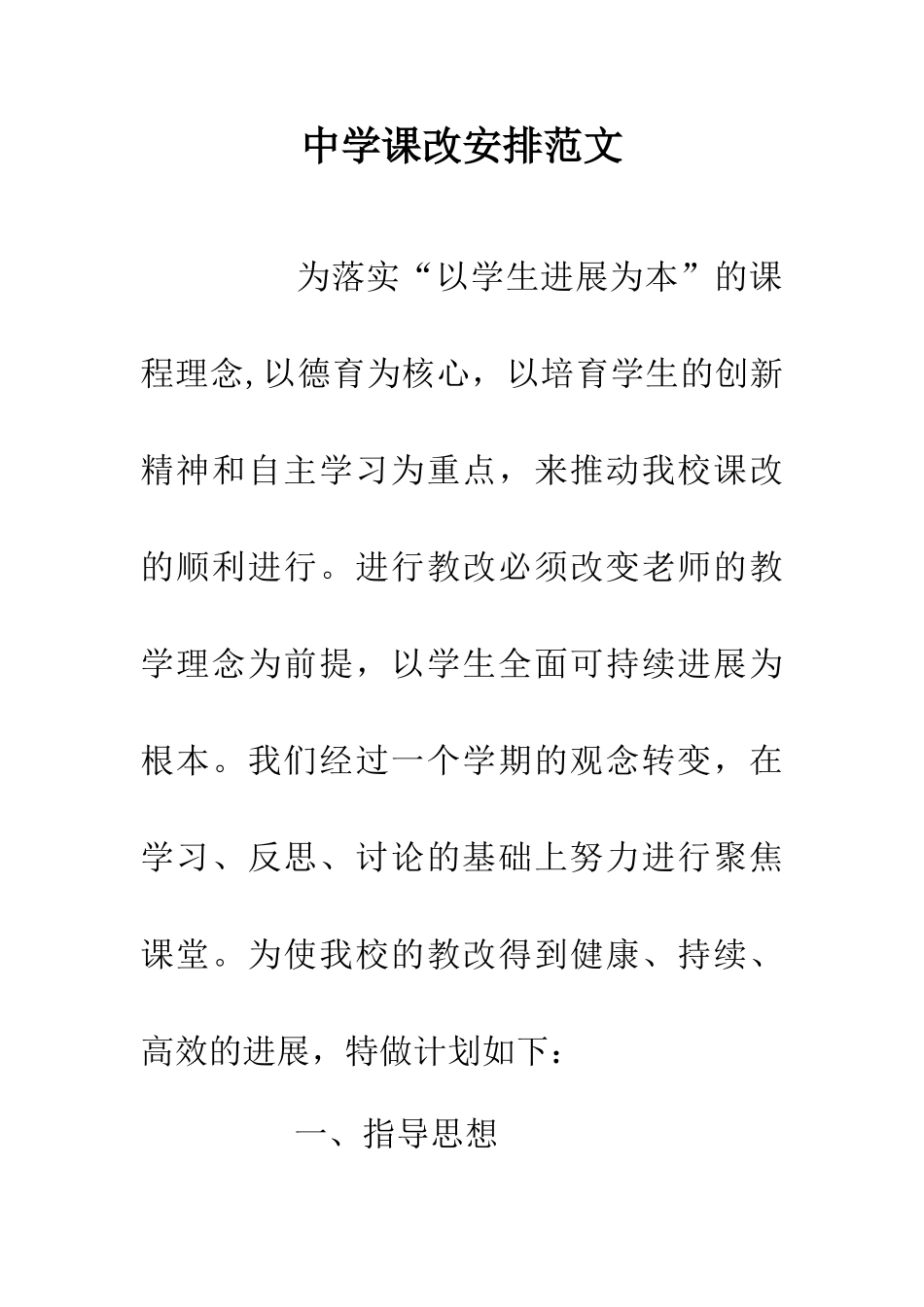 中学课改安排范文

为落实“以学生进展为本”的课程理念,以德育为核心，以培育学生的创新精神和自主学习为重点，来推动我校课改的顺利进行。进行教改必须改变老师的教学理念为前提，以学生全面可持续进展为根本。我们经过一个学期的观念转变，在学习、反思、讨论的基础上努力进行聚焦课堂。为使我校的教改得到健康、持续、高效的进展，特做计划如下：

一、指导思想